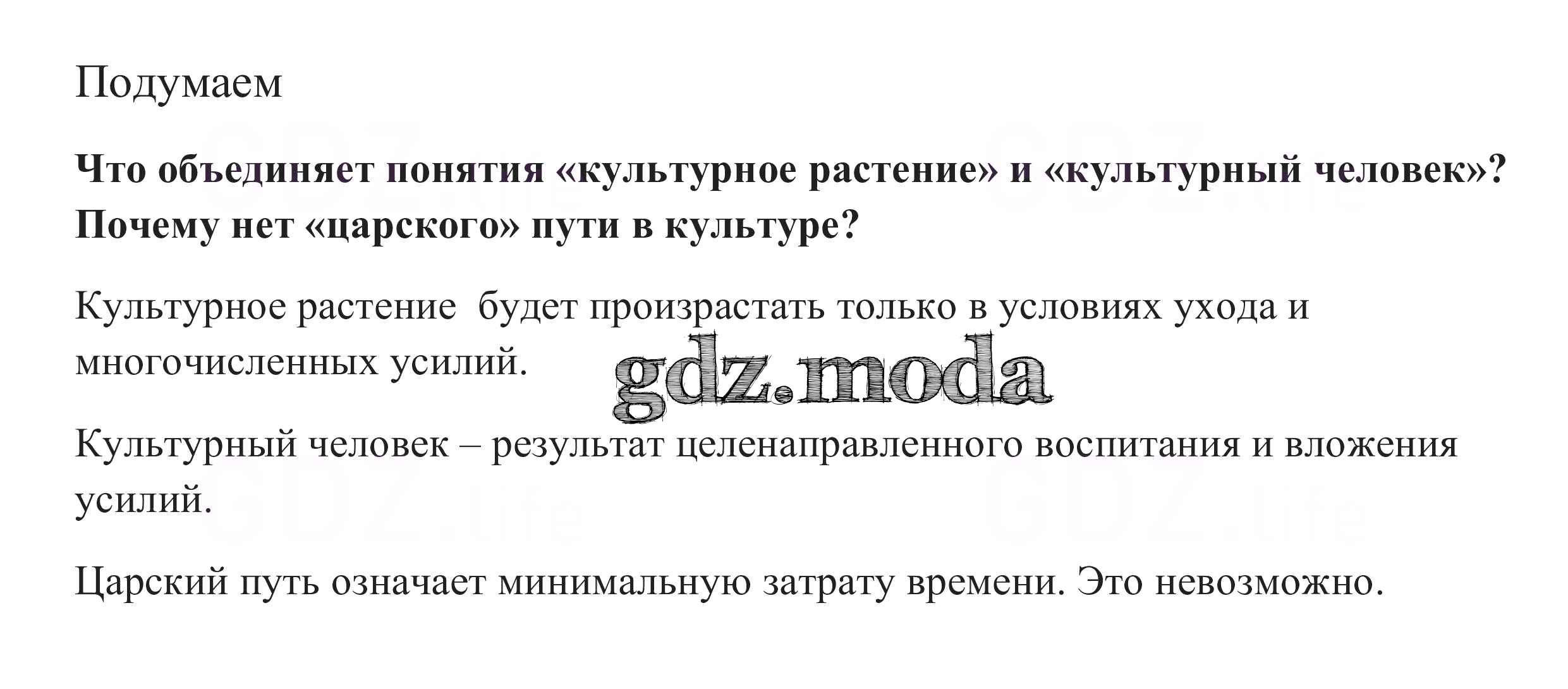 Подумаем

Что объединяет понятия «культурное растение» и «культурный человек»? Почему нет «царского» пути в культуре?

Культурное растение  будет произрастать только в условиях ухода и многочисленных усилий.

Культурный человек – результат целенаправленного воспитания и вложения усилий.

Царский путь означает минимальную затрату времени. Это невозможно.

gdz.moda

GDZ.life